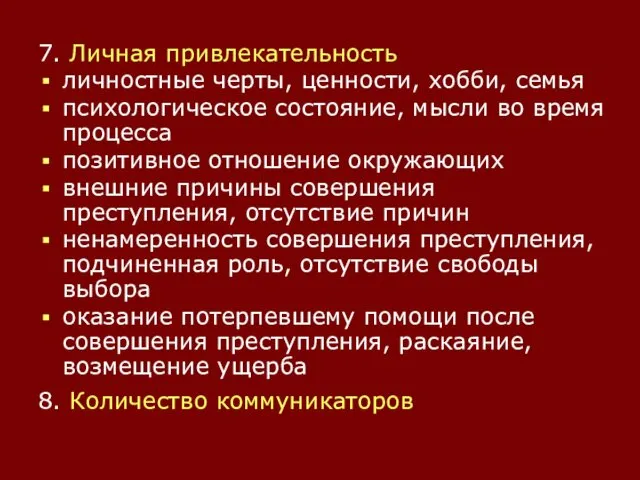 7. Личная привлекательность
▪ личностные черты, ценности, хобби, семья
▪ психологическое состояние, мысли во время процесса
▪ позитивное отношение окружающих
▪ внешние причины совершения преступления, отсутствие причин
▪ ненамеренность совершения преступления, подчиненная роль, отсутствие свободы выбора
▪ оказание потерпевшему помощи после совершения преступления, раскаяние, возмещение ущерба

8. Количество коммуникаторов